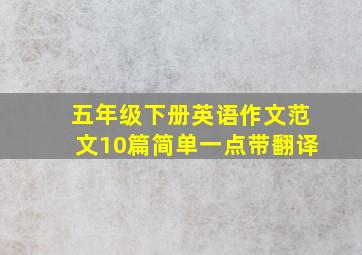 五年级下册英语作文范文10篇简单一点带翻译